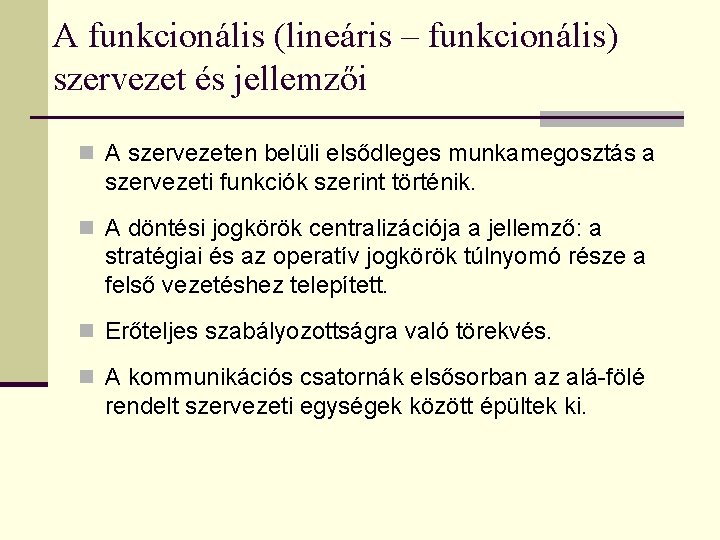 A funkcionális (lineáris – funkcionális) szervezet és jellemzői

A szervezeten belüli elsődleges munkamegosztás a szervezeti funkciók szerint történik.

A döntési jogkörök centralizációja a jellemző: a stratégiai és az operatív jogkörök túlnyomó része a felső vezetéshez telepített.

Erőteljes szabályozottságra való törekvés.

A kommunikációs csatornák elsősorban az alá-fölé rendelt szervezeti egységek között épültek ki.